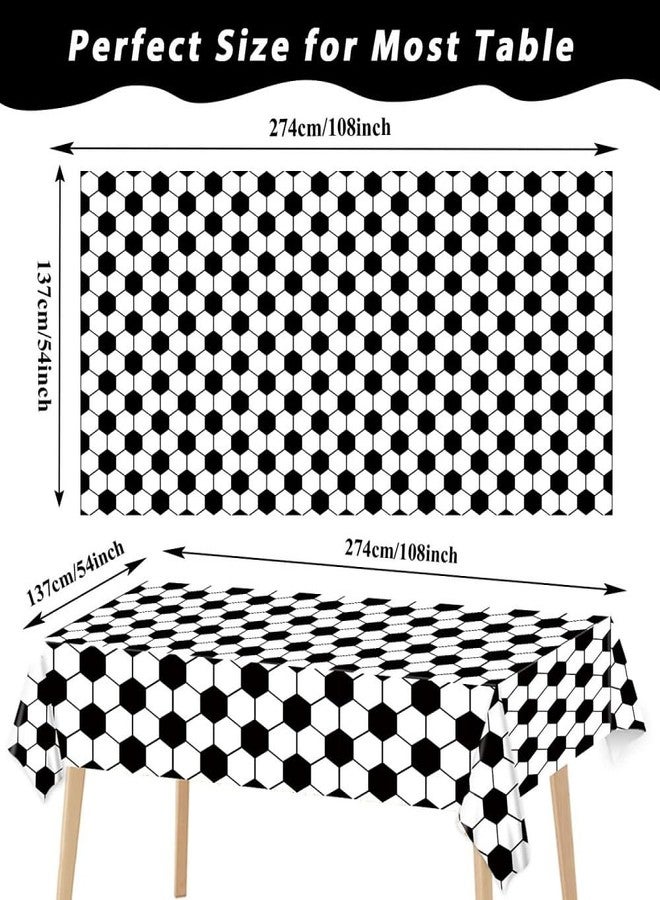 Perfect Size for Most Table

274cm/108inch

137cm/54inch

137cm/54inch

274cm/108inch